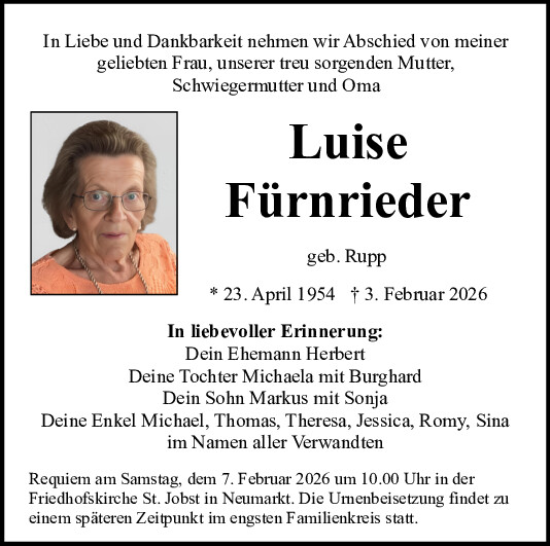 In Liebe und Dankbarkeit nehmen wir Abschied von meiner geliebten Frau, unserer treu sorgenden Mutter, Schwiegermutter und Oma

Luise
Fürnrieder

geb. Rupp

* 23. April 1954 † 3. Februar 2026

In liebevoller Erinnerung:
Dein Ehemann Herbert
Deine Tochter Michaela mit Burghard
Dein Sohn Markus mit Sonja
Deine Enkel Michael, Thomas, Theresa, Jessica, Romy, Sina
im Namen aller Verwandten

Requiem am Samstag, dem 7. Februar 2026 um 10.00 Uhr in der Friedhofskirche St. Jobst in Neumarkt. Die Urnenbeisetzung findet zu einem späteren Zeitpunkt im engsten Familienkreis statt.